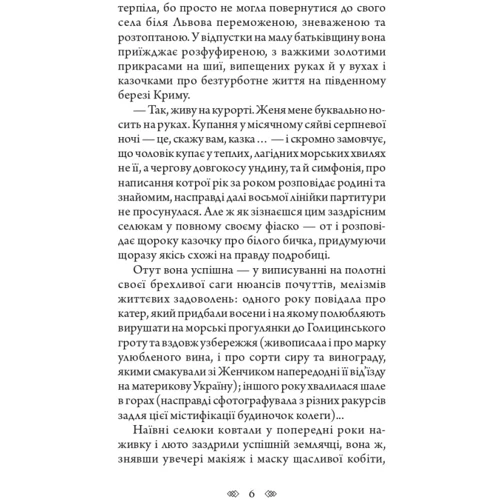 терпіла, бо просто не могла повернутися до свого села біля Львова переможеною, зневаженою та розтоптаною. У відпустки на малу батьківщину вона приїжджає розфуфиреною, з важкими золотими прикрасами на шиї, випещених руках й у вухах і казочками про безтурботне життя на південному березі Криму.

— Так, живу на курорті. Женя мене буквально носить на руках. Купання у місячному сяйві серпневої ночі — це, скажу вам, казка… — і скромно замовчує, що чоловік купає у теплих, лагідних морських хвилях не її, а чергову довгокосу ундину, та й симфонія, про написання котрої рік за роком розповідає родині та знайомим, насправді далі восьмої лінійки партитури не просунулася. Але ж як зізнаєшся цим заздрісним селюкам у повному своєму фіаско — от і розповідає щороку казочку про білого бичка, придумуючи щоразу якісь схожі на правду подробиці.

Отут вона успішна — у виписуванні на полотні своєї брехливої саги нюансів почуттів, мелізмів життєвих задоволень: одного року повідала про катер, який придбали восени і на якому полюбляють вирушати на морські прогулянки до Голицинського гроту та вздовж узбережжя (живописала і про марку улюбленого вина, і про сорти сиру та винограду, якими смакували зі Женчиком напередодні її від'їзду на материкову Україну); іншого року хвалилася шале в горах (насправді сфотографувала з різних ракурсів задля цієї містифікації будиночок колеги)...

Наївні селюки ковтали у попередні роки наживку і люто заздрили успішній землячці, вона ж, знявши увечері макіяж і маску щасливої кобіти,

6